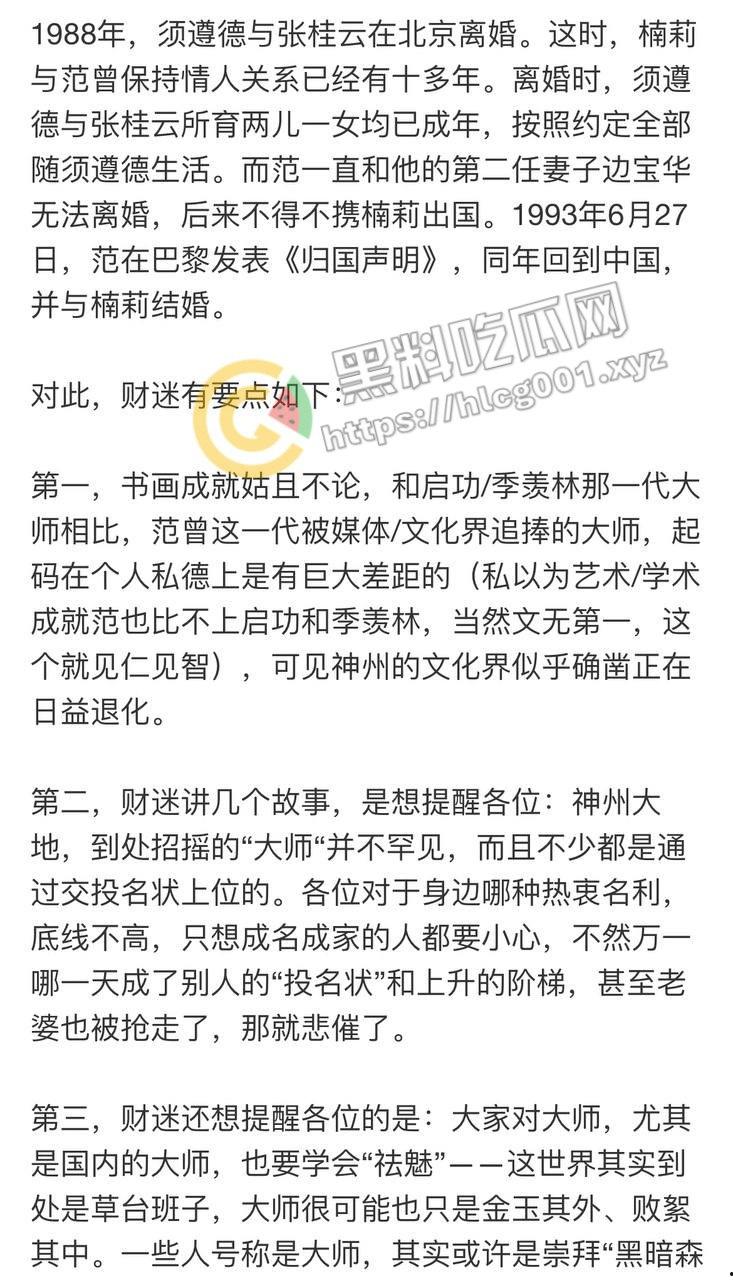 1988年，须遵德与张桂云在北京离婚。这时，楠莉与范曾保持情人关系已经有十多年。离婚时，须遵德与张桂云所育两儿一女均已成年，按照约定全部随须遵德生活。而范一直和他的第二任妻子边宝华无法离婚，后来不得不携楠莉出国。1993年6月27日，范在巴黎发表《归国声明》，同年回到中国，并与楠莉结婚。

黑料吃瓜网
https://hlcg001.xyz

对此，财迷有要点如下：

第一，书画成就姑且不论，和启功/季羡林那一代大师相比，范曾这一代被媒体/文化界追捧的大师，起码在个人私德上是有巨大差距的（私以为艺术/学术成就范也比不上启功和季羡林，当然文无第一，这个就见仁见智），可见神州的文化界似乎确凿正在日益退化。

第二，财迷讲几个故事，是想提醒各位：神州大地，到处招摇的“大师“并不罕见，而且不少都是通过交投名状上位的。各位对于身边哪种热衷名利，底线不高，只想成名成家的人都要小心，不然万一哪一天成了别人的“投名状”和上升的阶梯，甚至老婆也被抢走了，那就悲催了。

第三，财迷还想提醒各位的是：大家对大师，尤其是国内的大师，也要学会“祛魅”——这世界其实到处是草台班子，大师很可能也只是金玉其外、败絮其中。一些人号称是大师，其实或许是崇拜“黑暗森